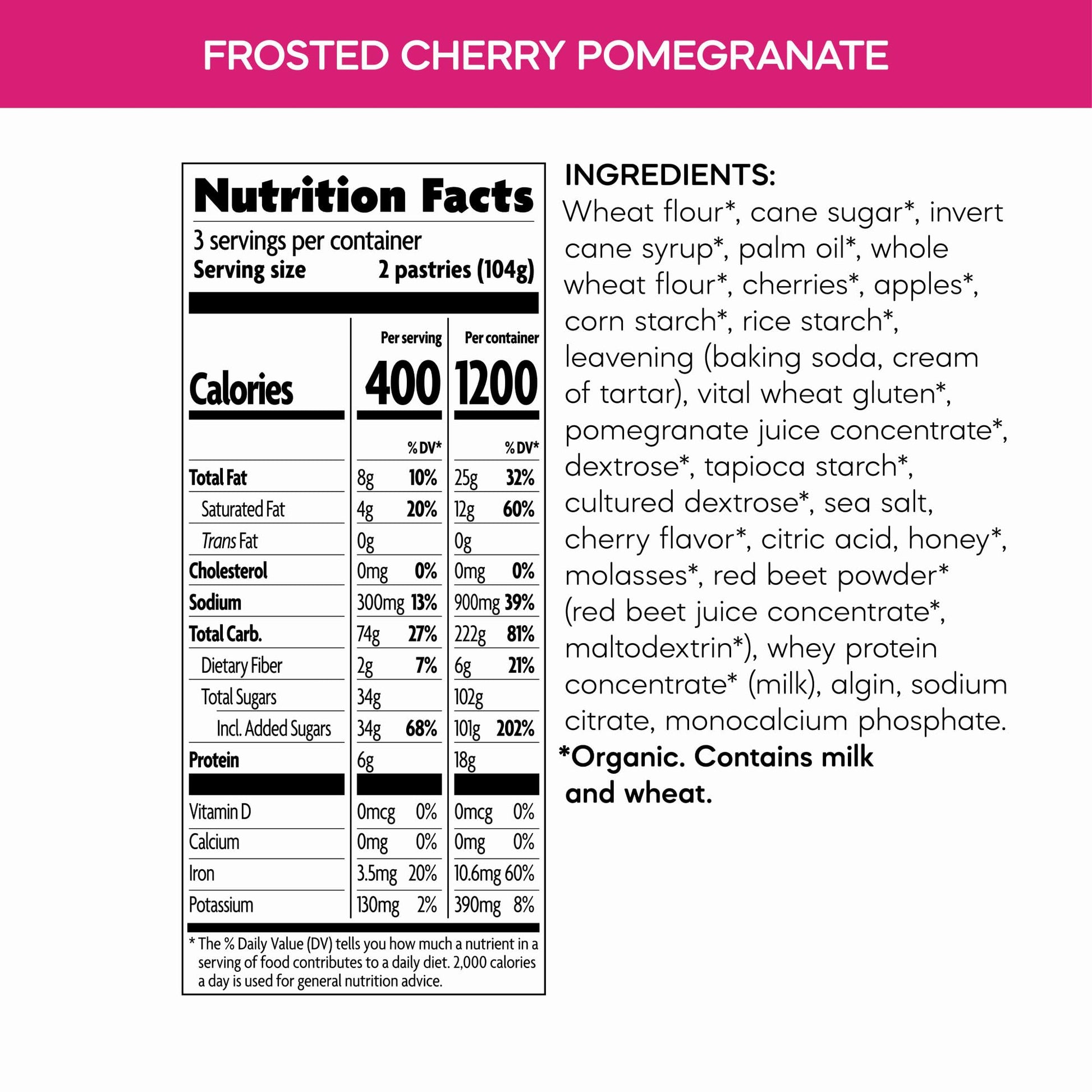 FROSTED CHERRY POMEGRANATE

Nutrition Facts

3 servings per container
Serving size 2 pastries (104g)

|  | Per serving |  | Per container |  |
|---|---|---|---|---|
| Calories | 400 |  | 1200 |  |
|  |  | % DV* |  | % DV* |
| Total Fat | 8g | 10% | 25g | 32% |
| Saturated Fat | 4g | 20% | 12g | 60% |
| Trans Fat | 0g |  | 0g |  |
| Cholesterol | 0mg | 0% | 0mg | 0% |
| Sodium | 300mg | 13% | 900mg | 39% |
| Total Carb. | 74g | 27% | 222g | 81% |
| Dietary Fiber | 2g | 7% | 6g | 21% |
| Total Sugars | 34g |  | 102g |  |
| Incl. Added Sugars | 34g | 68% | 101g | 202% |
| Protein | 6g |  | 18g |  |
| Vitamin D | 0mcg | 0% | 0mcg | 0% |
| Calcium | 0mg | 0% | 0mg | 0% |
| Iron | 3.5mg | 20% | 10.6mg | 60% |
| Potassium | 130mg | 2% | 390mg | 8% |

* The % Daily Value (DV) tells you how much a nutrient in a serving of food contributes to a daily diet. 2,000 calories a day is used for general nutrition advice.

INGREDIENTS:
Wheat flour*, cane sugar*, invert cane syrup*, palm oil*, whole wheat flour*, cherries*, apples*, corn starch*, rice starch*, leavening (baking soda, cream of tartar), vital wheat gluten*, pomegranate juice concentrate*, dextrose*, tapioca starch*, cultured dextrose*, sea salt, cherry flavor*, citric acid, honey*, molasses*, red beet powder* (red beet juice concentrate*, maltodextrin*), whey protein concentrate* (milk), algin, sodium citrate, monocalcium phosphate.
*Organic. Contains milk and wheat.